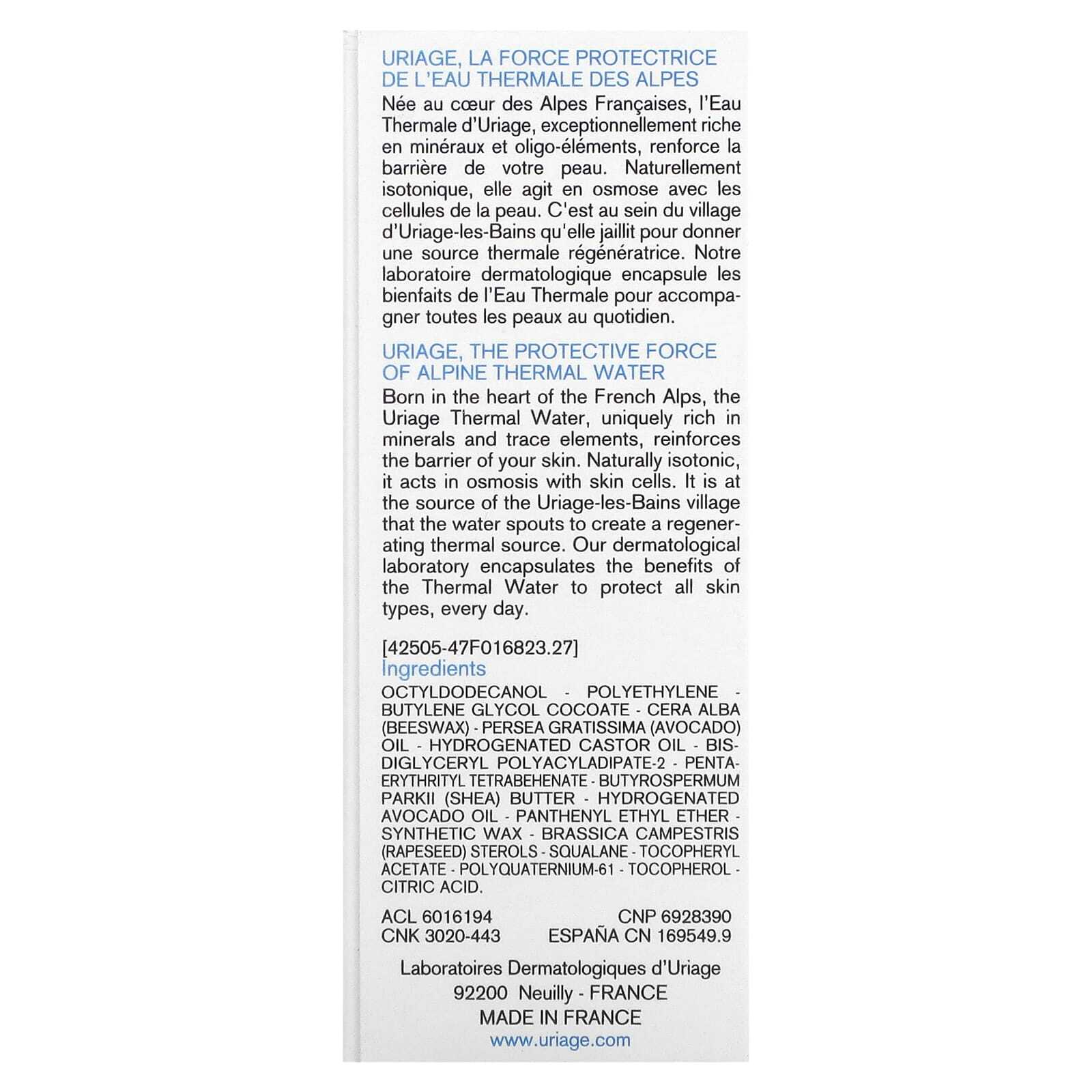 URIAGE, LA FORCE PROTECTRICE DE L'EAU THERMALE DES ALPES

Née au cœur des Alpes Françaises, l'Eau Thermale d'Uriage, exceptionnellement riche en minéraux et oligo-éléments, renforce la barrière de votre peau. Naturellement isotonique, elle agit en osmose avec les cellules de la peau. C'est au sein du village d'Uriage-les-Bains qu'elle jaillit pour donner une source thermale régénératrice. Notre laboratoire dermatologique encapsule les bienfaits de l'Eau Thermale pour accompagner toutes les peaux au quotidien.

URIAGE, THE PROTECTIVE FORCE OF ALPINE THERMAL WATER

Born in the heart of the French Alps, the Uriage Thermal Water, uniquely rich in minerals and trace elements, reinforces the barrier of your skin. Naturally isotonic, it acts in osmosis with skin cells. It is at the source of the Uriage-les-Bains village that the water spouts to create a regenerating thermal source. Our dermatological laboratory encapsulates the benefits of the Thermal Water to protect all skin types, every day.

[42505-47F016823.27]
Ingredients
OCTYLDODECANOL - POLYETHYLENE - BUTYLENE GLYCOL COCOATE - CERA ALBA (BEESWAX) - PERSEA GRATISSIMA (AVOCADO) OIL - HYDROGENATED CASTOR OIL - BIS-DIGLYCERYL POLYACYLADIPATE-2 - PENTAERYTHRITYL TETRABEHENATE - BUTYROSPERMUM PARKII (SHEA) BUTTER - HYDROGENATED AVOCADO OIL - PANTHENYL ETHYL ETHER - SYNTHETIC WAX - BRASSICA CAMPESTRIS (RAPESEED) STEROLS - SQUALANE - TOCOPHERYL ACETATE - POLYQUATERNIUM-61 - TOCOPHEROL - CITRIC ACID.

ACL 6016194
CNK 3020-443
CNP 6928390
ESPAÑA CN 169549.9

Laboratoires Dermatologiques d'Uriage
92200 Neuilly - FRANCE
MADE IN FRANCE
www.uriage.com